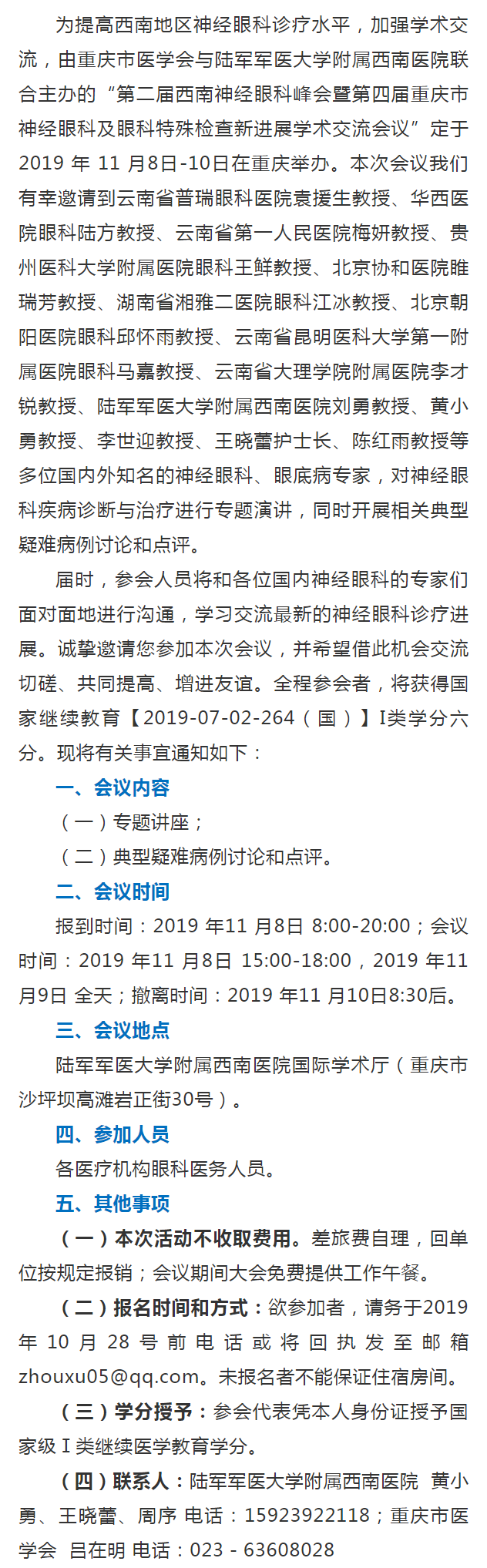 为提高西南地区神经眼科诊疗水平，加强学术交流，由重庆市医学会与陆军军医大学附属西南医院联合主办的“第二届西南神经眼科峰会暨第四届重庆市神经眼科及眼科特殊检查新进展学术交流会议”定于2019年11月8日-10日在重庆举办。本次会议我们有幸邀请到云南省普瑞眼科医院袁援生教授、华西医院眼科陆方教授、云南省第一人民医院梅妍教授、贵州医科大学附属医院眼科王鲜教授、北京协和医院睢瑞芳教授、湖南省湘雅二医院眼科江冰教授、北京朝阳医院眼科邱怀雨教授、云南省昆明医科大学第一附属医院眼科马嘉教授、云南省大理学院附属医院李才锐教授、陆军军医大学附属西南医院刘勇教授、黄小勇教授、李世迎教授、王晓蕾护士长、陈红雨教授等多位国内外知名的神经眼科、眼底病专家，对神经眼科疾病诊断与治疗进行专题演讲，同时开展相关典型疑难病例讨论和点评。

届时，参会人员将和各位国内神经眼科的专家们面对面地进行沟通，学习交流最新的神经眼科诊疗进展。诚挚邀请您参加本次会议，并希望借此机会交流切磋、共同提高、增进友谊。全程参会者，将获得国家继续教育【2019-07-02-264（国）】I类学分六分。现将有关事宜通知如下：

一、会议内容

（一）专题讲座；

（二）典型疑难病例讨论和点评。

二、会议时间

报到时间：2019年11月8日 8:00-20:00；会议时间：2019年11月8日 15:00-18:00，2019年11月9日 全天；撤离时间：2019年11月10日8:30后。

三、会议地点

陆军军医大学附属西南医院国际学术厅（重庆市沙坪坝高滩岩正街30号）。

四、参加人员

各医疗机构眼科医务人员。

五、其他事项

（一）本次活动不收取费用。差旅费自理，回单位按规定报销；会议期间大会免费提供工作午餐。

（二）报名时间和方式：欲参加者，请务于2019年10月28号前电话或将回执发至邮箱zhouxu05@qq.com。未报名者不能保证住宿房间。

（三）学分授予：参会代表凭本人身份证授予国家级I类继续医学教育学分。

（四）联系人：陆军军医大学附属西南医院 黄小勇、王晓蕾、周序 电话：15923922118；重庆市医学会 吕在明 电话：023 - 63608028